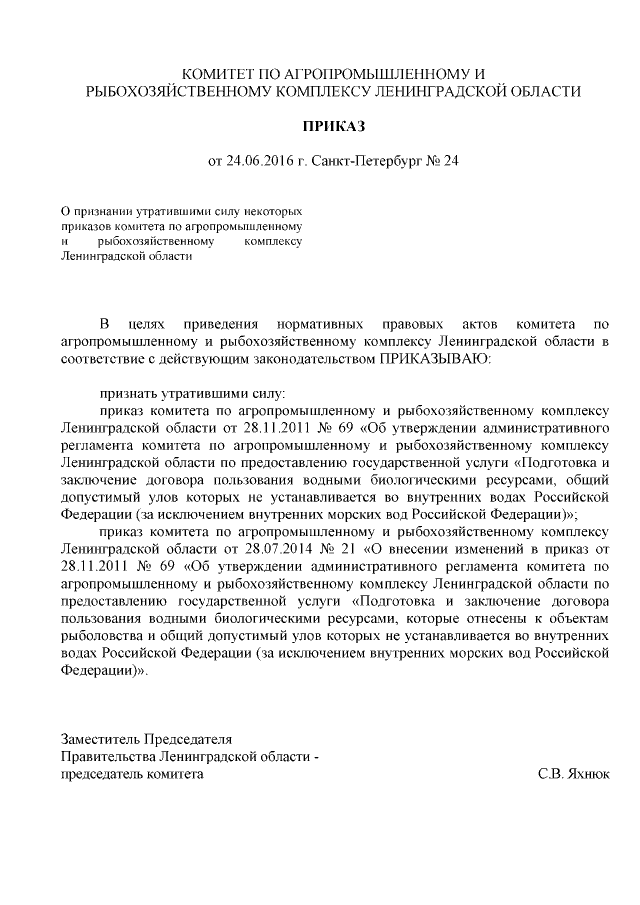 КОМИТЕТ ПО АГРОПРОМЫШЛЕННОМУ И РЫБОХОЗЯЙСТВЕННОМУ КОМПЛЕКСУ ЛЕНИНГРАДСКОЙ ОБЛАСТИ

ПРИКАЗ

от 24.06.2016 г. Санкт-Петербург № 24

О признании утратившими силу некоторых приказов комитета по агропромышленному и рыбохозяйственному комплексу Ленинградской области

В целях приведения нормативных правовых актов комитета по агропромышленному и рыбохозяйственному комплексу Ленинградской области в соответствие с действующим законодательством ПРИКАЗЫВАЮ:

признать утратившими силу:

приказ комитета по агропромышленному и рыбохозяйственному комплексу Ленинградской области от 28.11.2011 № 69 «Об утверждении административного регламента комитета по агропромышленному и рыбохозяйственному комплексу Ленинградской области по предоставлению государственной услуги «Подготовка и заключение договора пользования водными биологическими ресурсами, общий допустимый улов которых не устанавливается во внутренних водах Российской Федерации (за исключением внутренних морских вод Российской Федерации)»;

приказ комитета по агропромышленному и рыбохозяйственному комплексу Ленинградской области от 28.07.2014 № 21 «О внесении изменений в приказ от 28.11.2011 № 69 «Об утверждении административного регламента комитета по агропромышленному и рыбохозяйственному комплексу Ленинградской области по предоставлению государственной услуги «Подготовка и заключение договора пользования водными биологическими ресурсами, которые отнесены к объектам рыболовства и общий допустимый улов которых не устанавливается во внутренних водах Российской Федерации (за исключением внутренних морских вод Российской Федерации)».

Заместитель Председателя
Правительства Ленинградской области -
председатель комитета

С.В. Яхнюк